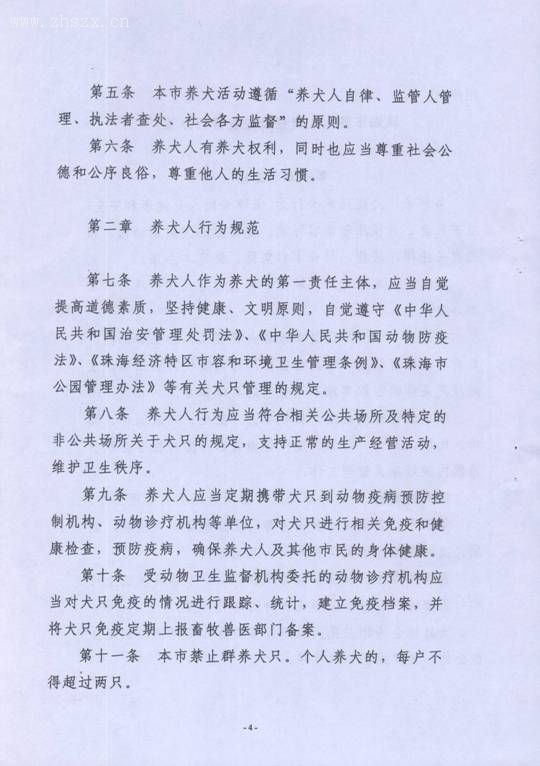 www.zhszx.cn

第五条　本市养犬活动遵循“养犬人自律、监管人管理、执法者查处、社会各方监督”的原则。

第六条　养犬人有养犬权利，同时也应当尊重社会公德和公序良俗，尊重他人的生活习惯。

第二章　养犬人行为规范

第七条　养犬人作为养犬的第一责任主体，应当自觉提高道德素质，坚持健康、文明原则，自觉遵守《中华人民共和国治安管理处罚法》、《中华人民共和国动物防疫法》、《珠海经济特区市容和环境卫生管理条例》、《珠海市公园管理办法》等有关犬只管理的规定。

第八条　养犬人行为应当符合相关公共场所及特定的非公共场所关于犬只的规定，支持正常的生产经营活动，维护卫生秩序。

第九条　养犬人应当定期携带犬只到动物疫病预防控制机构、动物诊疗机构等单位，对犬只进行相关免疫和健康检查，预防疫病，确保养犬人及其他市民的身体健康。

第十条　受动物卫生监督机构委托的动物诊疗机构应当对犬只免疫的情况进行跟踪、统计，建立免疫档案，并将犬只免疫定期上报畜牧兽医部门备案。

第十一条　本市禁止群养犬只。个人养犬的，每户不得超过两只。

-4-